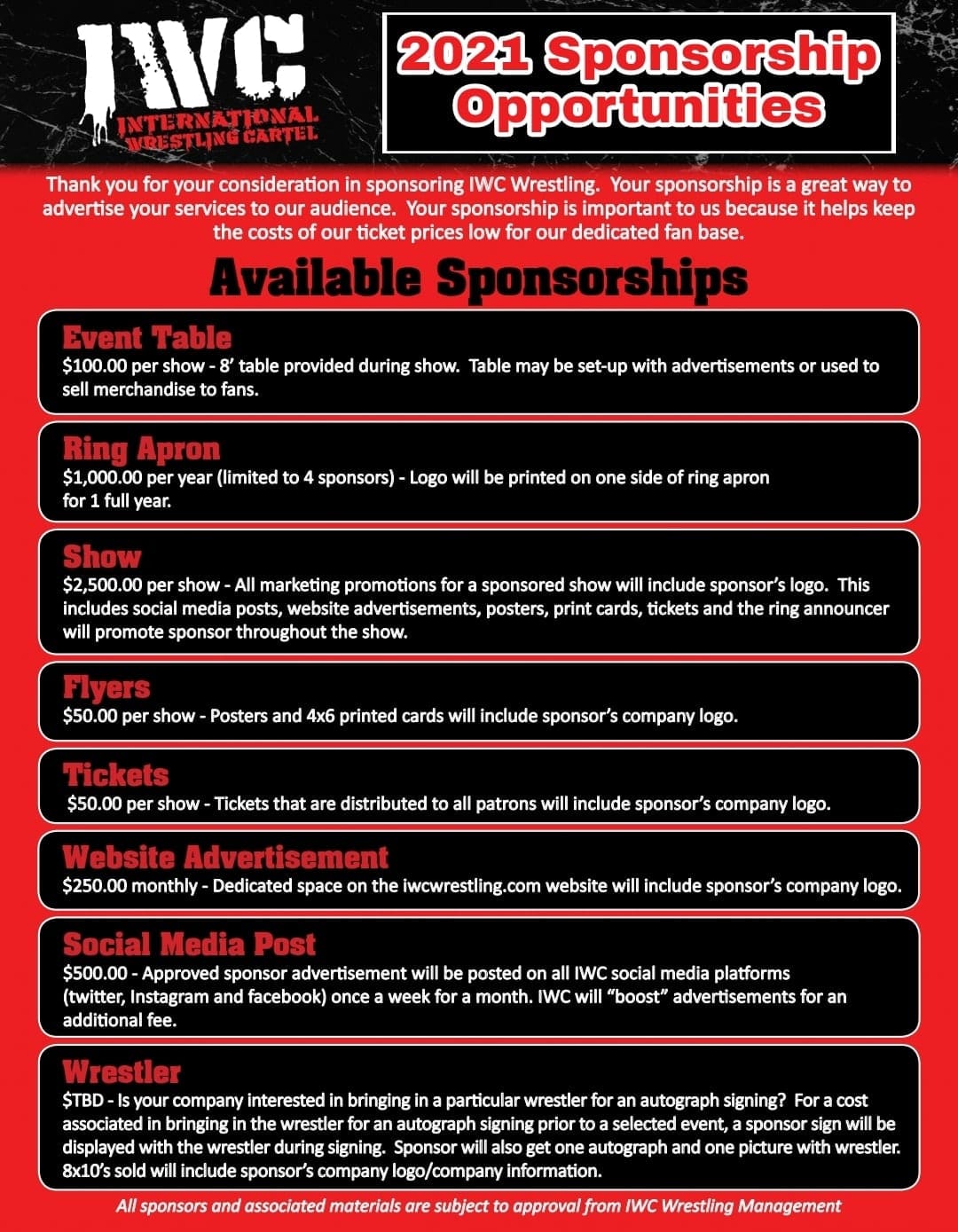 IWC
INTERNATIONAL WRESTLING CARTEL

2021 Sponsorship Opportunities

Thank you for your consideration in sponsoring IWC Wrestling. Your sponsorship is a great way to advertise your services to our audience. Your sponsorship is important to us because it helps keep the costs of our ticket prices low for our dedicated fan base.

Available Sponsorships

Event Table
\$100.00 per show - 8' table provided during show. Table may be set-up with advertisements or used to sell merchandise to fans.

Ring Apron
\$1,000.00 per year (limited to 4 sponsors) - Logo will be printed on one side of ring apron for 1 full year.

Show
\$2,500.00 per show - All marketing promotions for a sponsored show will include sponsor's logo. This includes social media posts, website advertisements, posters, print cards, tickets and the ring announcer will promote sponsor throughout the show.

Flyers
\$50.00 per show - Posters and 4x6 printed cards will include sponsor's company logo.

Tickets
\$50.00 per show - Tickets that are distributed to all patrons will include sponsor's company logo.

Website Advertisement
\$250.00 monthly - Dedicated space on the iwcwrestling.com website will include sponsor's company logo.

Social Media Post
\$500.00 - Approved sponsor advertisement will be posted on all IWC social media platforms (twitter, Instagram and facebook) once a week for a month. IWC will "boost" advertisements for an additional fee.

Wrestler
\$TBD - Is your company interested in bringing in a particular wrestler for an autograph signing? For a cost associated in bringing in the wrestler for an autograph signing prior to a selected event, a sponsor sign will be displayed with the wrestler during signing. Sponsor will also get one autograph and one picture with wrestler. 8x10's sold will include sponsor's company logo/company information.

All sponsors and associated materials are subject to approval from IWC Wrestling Management